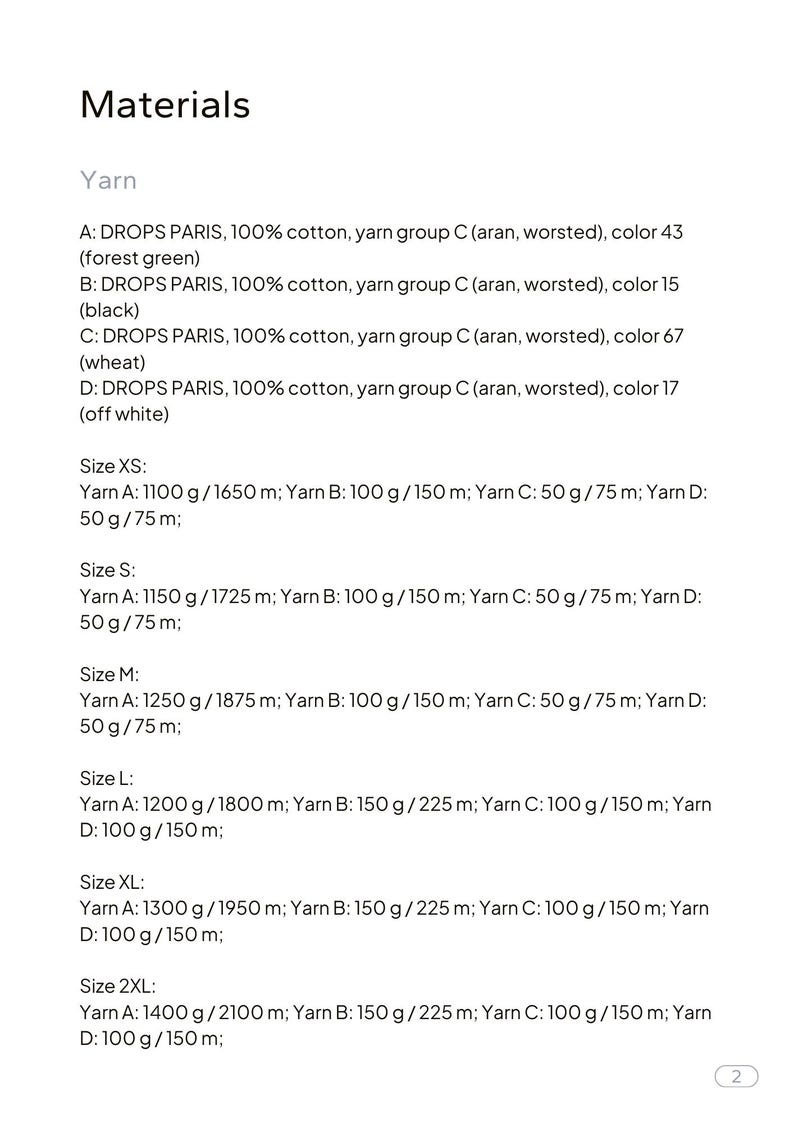 Materials

Yarn

A: DROPS PARIS, 100% cotton, yarn group C (aran, worsted), color 43 (forest green)
B: DROPS PARIS, 100% cotton, yarn group C (aran, worsted), color 15 (black)
C: DROPS PARIS, 100% cotton, yarn group C (aran, worsted), color 67 (wheat)
D: DROPS PARIS, 100% cotton, yarn group C (aran, worsted), color 17 (off white)

Size XS:
Yarn A: 1100 g / 1650 m; Yarn B: 100 g / 150 m; Yarn C: 50 g / 75 m; Yarn D: 50 g / 75 m;

Size S:
Yarn A: 1150 g / 1725 m; Yarn B: 100 g / 150 m; Yarn C: 50 g / 75 m; Yarn D: 50 g / 75 m;

Size M:
Yarn A: 1250 g / 1875 m; Yarn B: 100 g / 150 m; Yarn C: 50 g / 75 m; Yarn D: 50 g / 75 m;

Size L:
Yarn A: 1200 g / 1800 m; Yarn B: 150 g / 225 m; Yarn C: 100 g / 150 m; Yarn D: 100 g / 150 m;

Size XL:
Yarn A: 1300 g / 1950 m; Yarn B: 150 g / 225 m; Yarn C: 100 g / 150 m; Yarn D: 100 g / 150 m;

Size 2XL:
Yarn A: 1400 g / 2100 m; Yarn B: 150 g / 225 m; Yarn C: 100 g / 150 m; Yarn D: 100 g / 150 m;

2